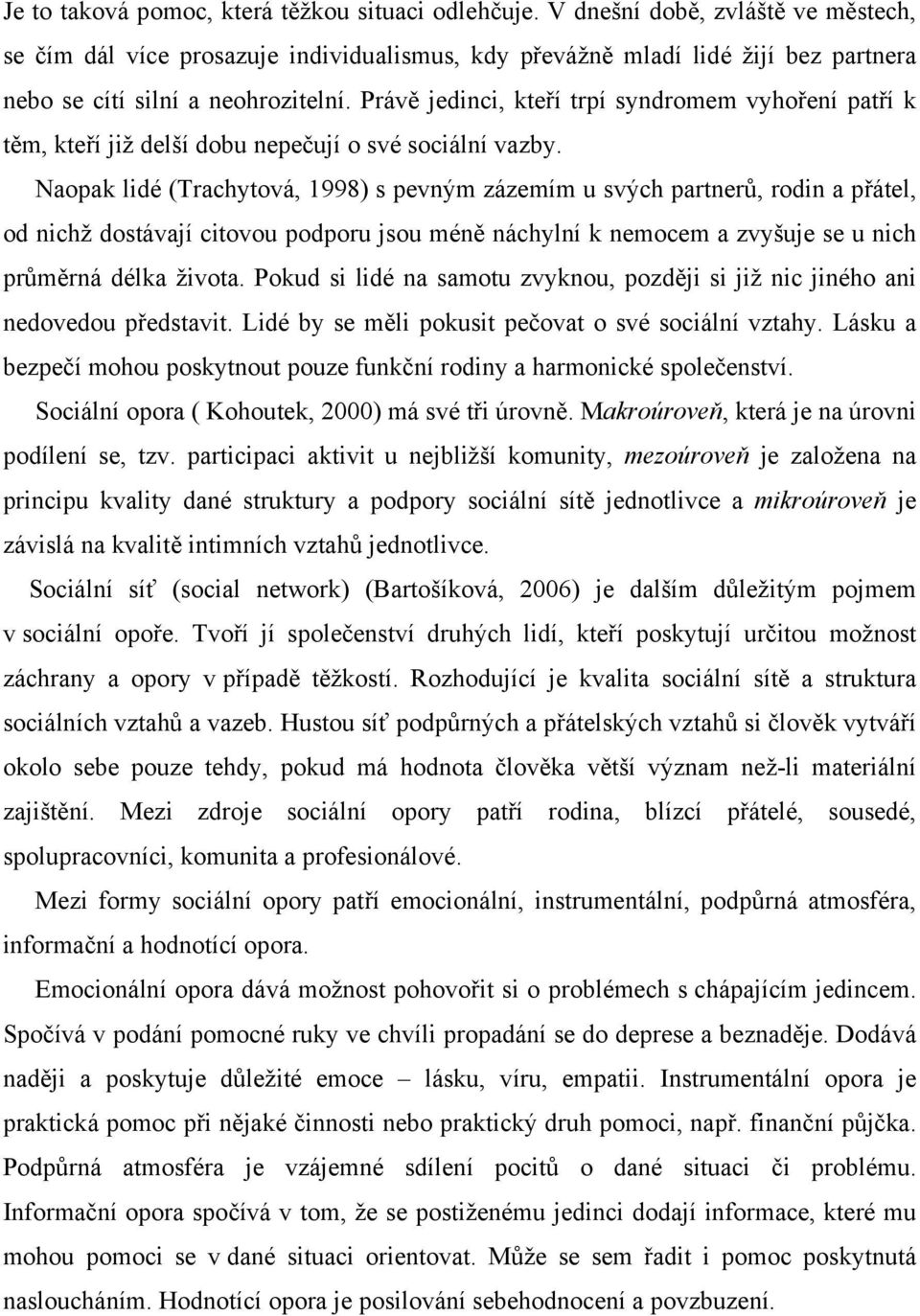 Je to taková pomoc, která těžkou situaci odlehčuje. V dnešní době, zvláště ve městech, se čím dál více prosazuje individualismus, kdy převážně mladí lidé žijí bez partnera nebo se cítí silní a neohrozitelní. Právě jedinci, kteří trpí syndromem vyhoření patří k těm, kteří již delší dobu nepečují o své sociální vazby.

Naopak lidé (Trachytová, 1998) s pevným zázemím u svých partnerů, rodin a přátel, od nichž dostávají citovou podporu jsou méně náchylní k nemocem a zvyšuje se u nich průměrná délka života. Pokud si lidé na samotu zvyknou, později si již nic jiného ani nedovedou představit. Lidé by se měli pokusit pečovat o své sociální vztahy. Lásku a bezpečí mohou poskytnout pouze funkční rodiny a harmonické společenství.

Sociální opora ( Kohoutek, 2000) má své tři úrovně. Makroúroveň, která je na úrovni podílení se, tzv. participaci aktivit u nejbližší komunity, mezoúroveň je založena na principu kvality dané struktury a podpory sociální sítě jednotlivce a mikroúroveň je závislá na kvalitě intimních vztahů jednotlivce.

Sociální síť (social network) (Bartošíková, 2006) je dalším důležitým pojmem v sociální opoře. Tvoří jí společenství druhých lidí, kteří poskytují určitou možnost záchrany a opory v případě těžkostí. Rozhodující je kvalita sociální sítě a struktura sociálních vztahů a vazeb. Hustou síť podpůrných a přátelských vztahů si člověk vytváří okolo sebe pouze tehdy, pokud má hodnota člověka větší význam než-li materiální zajištění. Mezi zdroje sociální opory patří rodina, blízcí přátelé, sousedé, spolupracovníci, komunita a profesionálové.

Mezi formy sociální opory patří emocionální, instrumentální, podpůrná atmosféra, informační a hodnotící opora.

Emocionální opora dává možnost pohovořit si o problémech s chápajícím jedincem. Spočívá v podání pomocné ruky ve chvíli propadání se do deprese a beznaděje. Dodává naději a poskytuje důležité emoce – lásku, víru, empatii. Instrumentální opora je praktická pomoc při nějaké činnosti nebo praktický druh pomoci, např. finanční půjčka. Podpůrná atmosféra je vzájemné sdílení pocitů o dané situaci či problému. Informační opora spočívá v tom, že se postiženému jedinci dodají informace, které mu mohou pomoci se v dané situaci orientovat. Může se sem řadit i pomoc poskytnutá nasloucháním. Hodnotící opora je posilování sebehodnocení a povzbuzení.